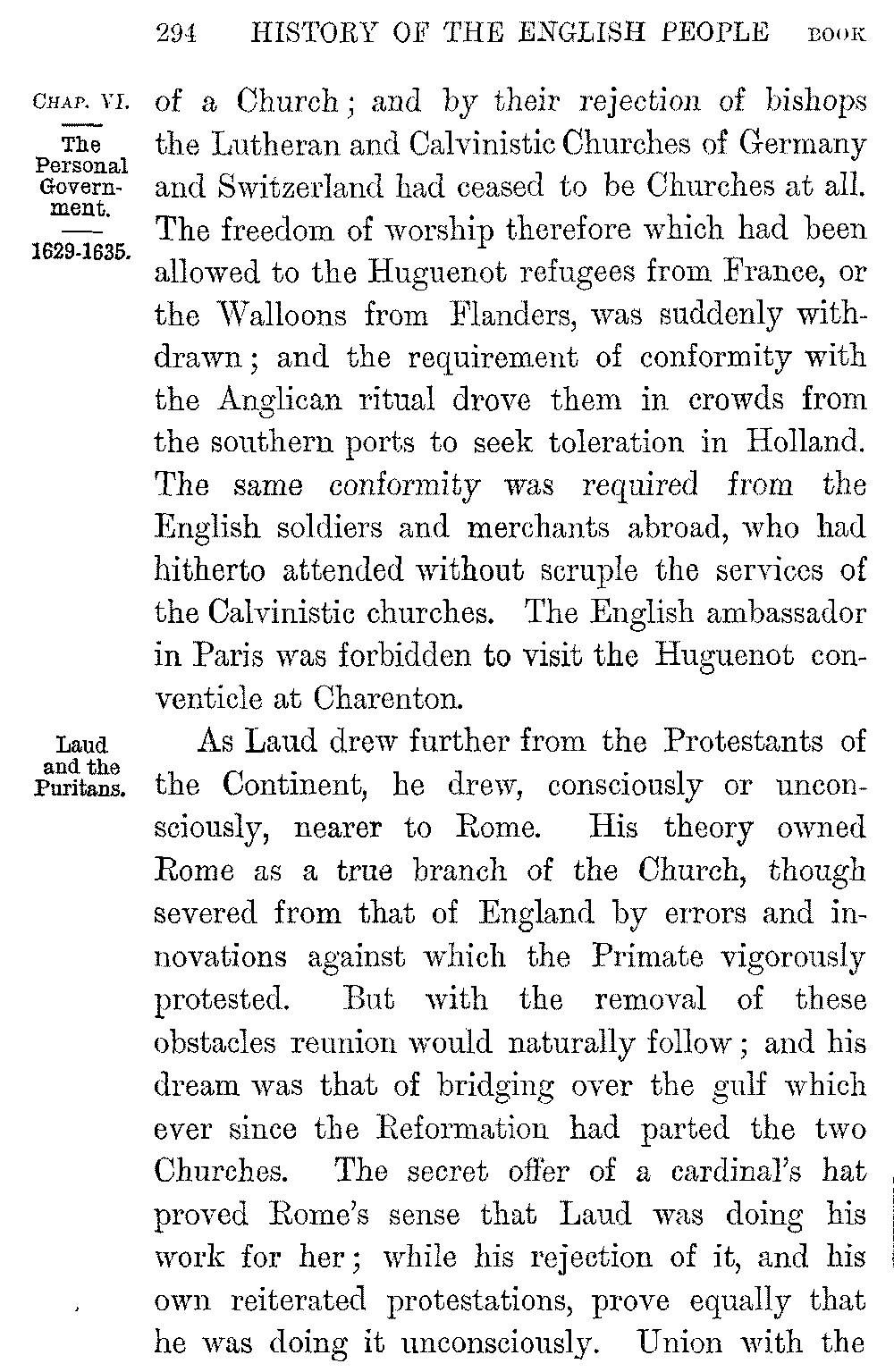 294 HISTORY OF THE ENGLISH PEOPLE BOOK

CHAP. VI.

The Personal Government.

1629-1635.

of a Church; and by their rejection of bishops the Lutheran and Calvinistic Churches of Germany and Switzerland had ceased to be Churches at all. The freedom of worship therefore which had been allowed to the Huguenot refugees from France, or the Walloons from Flanders, was suddenly withdrawn; and the requirement of conformity with the Anglican ritual drove them in crowds from the southern ports to seek toleration in Holland. The same conformity was required from the English soldiers and merchants abroad, who had hitherto attended without scruple the services of the Calvinistic churches. The English ambassador in Paris was forbidden to visit the Huguenot conventicle at Charenton.

Laud and the Puritans.

As Laud drew further from the Protestants of the Continent, he drew, consciously or unconsciously, nearer to Rome. His theory owned Rome as a true branch of the Church, though severed from that of England by errors and innovations against which the Primate vigorously protested. But with the removal of these obstacles reunion would naturally follow; and his dream was that of bridging over the gulf which ever since the Reformation had parted the two Churches. The secret offer of a cardinal's hat proved Rome's sense that Laud was doing his work for her; while his rejection of it, and his own reiterated protestations, prove equally that he was doing it unconsciously. Union with the